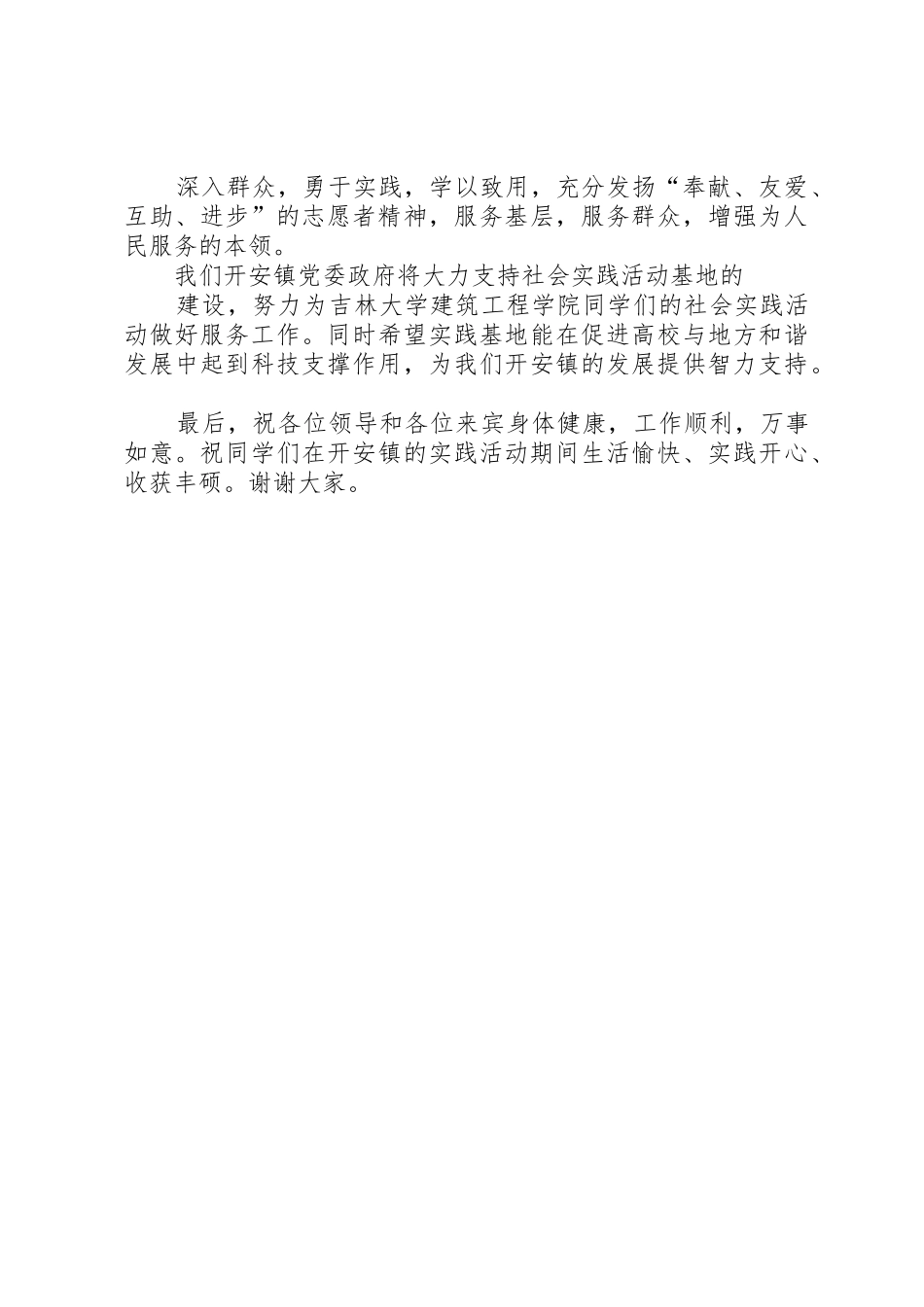 深入群众，勇于实践，学以致用，充分发扬“奉献、友爱、互助、进步”的志愿者精神，服务基层，服务群众，增强为人民服务的本领。

我们开安镇党委政府将大力支持社会实践活动基地的

建设，努力为吉林大学建筑工程学院同学们的社会实践活动做好服务工作。同时希望实践基地能在促进高校与地方和谐发展中起到科技支撑作用，为我们开安镇的发展提供智力支持。

最后，祝各位领导和各位来宾身体健康，工作顺利，万事如意。祝同学们在开安镇的实践活动期间生活愉快、实践开心、收获丰硕。谢谢大家。